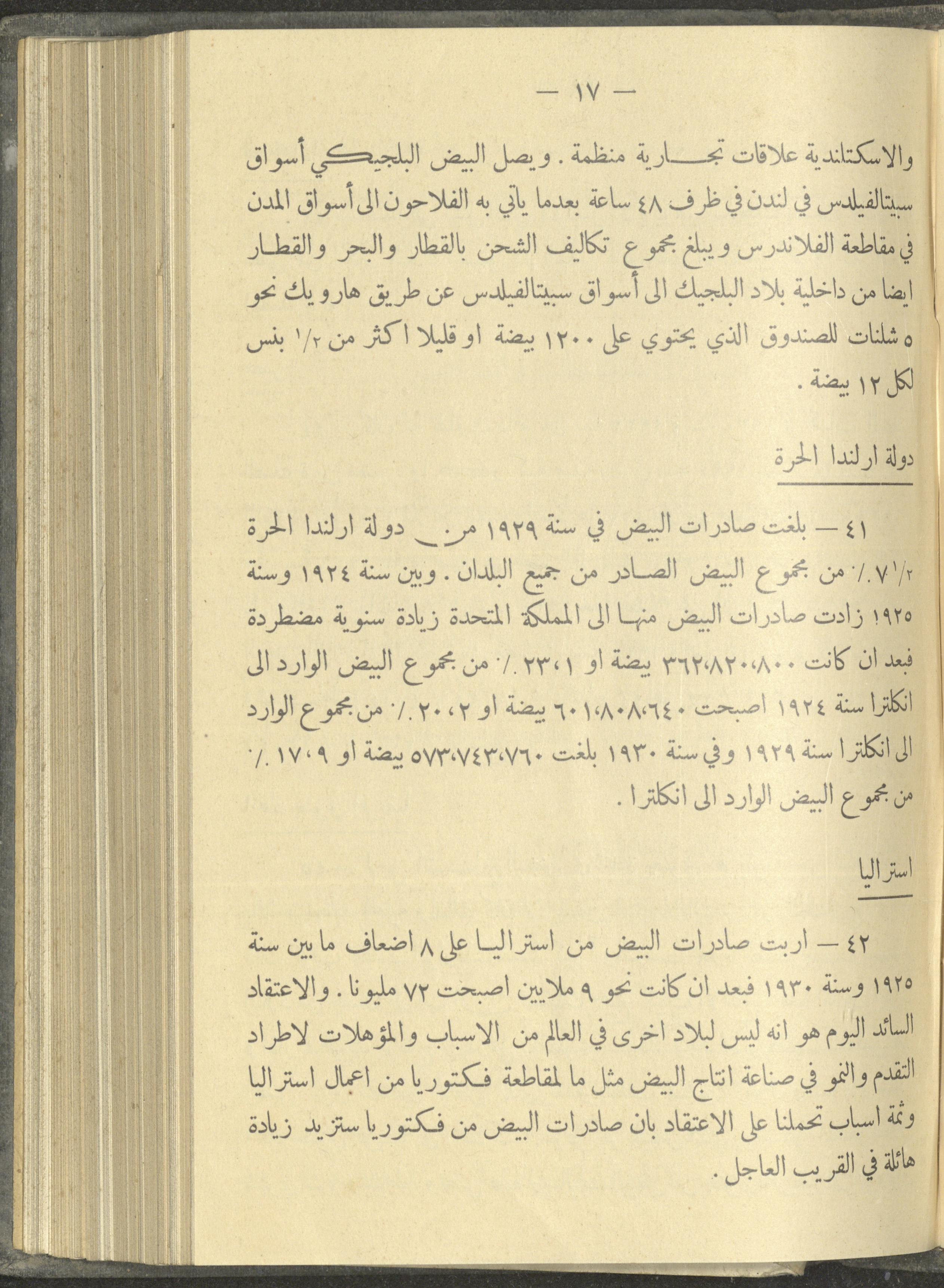 — ١٧ —

والاسكتلندية علاقات تجارية منظمة . ويصل البيض البلجيكي أسواق سبيتالفيلدس في لندن في ظرف ٤٨ ساعة بعدما ياتي به الفلاحون الى أسواق المدن في مقاطعة الفلاندرس ويبلغ مجموع تكاليف الشحن بالقطار والبحر والقطار ايضا من داخلية بلاد البلجيك الى أسواق سبيتالفيلدس عن طريق هارويك نحو ٥ شلنات للصندوق الذي يحتوي على ١٢٠٠ بيضة او قليلا اكثر من ١/٢ بنس لكل ١٢ بيضة .

دولة ارلندا الحرة

٤١ — بلغت صادرات البيض في سنة ١٩٢٩ من دولة ارلندا الحرة ٧١/٢ ٪ من مجموع البيض الصادر من جميع البلدان . وبين سنة ١٩٢٤ وسنة ١٩٢٥ زادت صادرات البيض منها الى المملكة المتحدة زيادة سنوية مضطردة فبعد ان كانت ٣٦٢،٨٢٠،٨٠٠ بيضة او ٢٣،١ ٪ من مجموع البيض الوارد الى انكلترا سنة ١٩٢٤ اصبحت ٦٠١،٨٠٨،٦٤٠ بيضة او ٢٠،٢ ٪ من مجموع الوارد الى انكلترا سنة ١٩٢٩ وفي سنة ١٩٣٠ بلغت ٥٧٣،٧٤٣،٧٦٠ بيضة او ١٧،٩ ٪ من مجموع البيض الوارد الى انكلترا .

استراليا

٤٢ — اربت صادرات البيض من استراليا على ٨ اضعاف ما بين سنة ١٩٢٥ وسنة ١٩٣٠ فبعد ان كانت نحو ٩ ملايين اصبحت ٧٢ مليونا . والاعتقاد السائد اليوم هو انه ليس لبلاد اخرى في العالم من الاسباب والمؤهلات لاطراد التقدم والنمو في صناعة انتاج البيض مثل ما لمقاطعة فكتوريا من اعمال استراليا وثمة اسباب تحملنا على الاعتقاد بان صادرات البيض من فكتوريا ستزيد زيادة هائلة في القريب العاجل .